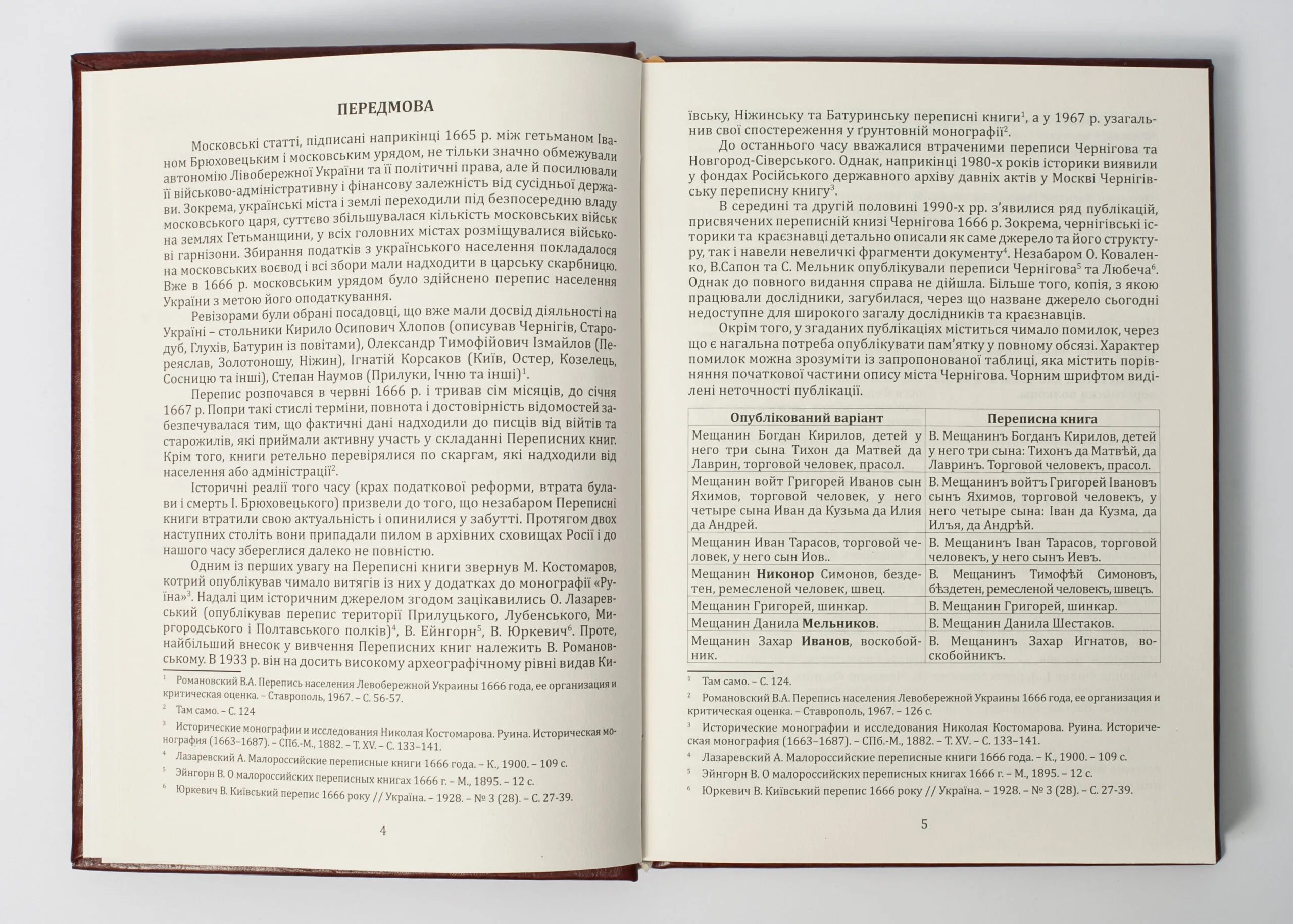 ПЕРЕДМОВА

Московські статті, підписані наприкінці 1665 р. між гетьманом Іваном Брюховецьким і московським урядом, не тільки значно обмежували автономію Лівобережної України та її політичні права, але й посилювали її військово-адміністративну і фінансову залежність від сусідньої держави. Зокрема, українські міста і землі переходили під безпосередню владу московського царя, суттєво збільшувалася кількість московських військ на землях Гетьманщини, у всіх головних містах розміщувалися військові гарнізони. Збирання податків з українського населення покладалося на московських воєвод і всі збори мали надходити в царську скарбницю. Вже в 1666 р. московським урядом було здійснено перепис населення України з метою його оподаткування.

Ревізорами були обрані посадовці, що вже мали досвід діяльності на Україні – стольники Кирило Осипович Хлопов (описував Чернігів, Стародуб, Глухів, Батурин із повітами), Олександр Тимофійович Ізмайлов (Переяслав, Золотоношу, Ніжин), Ігнатій Корсаков (Київ, Остер, Козелець, Сосницю та інші), Степан Наумов (Прилуки, Ічню та інші)$^{1}$.

Перепис розпочався в червні 1666 р. і тривав сім місяців, до січня 1667 р. Попри такі стислі терміни, повнота і достовірність відомостей забезпечувалася тим, що фактичні дані надходили до писців від війтів та старожилів, які приймали активну участь у складанні Переписних книг. Крім того, книги ретельно перевірялися по скаргам, які надходили від населення або адміністрації$^{2}$.

Історичні реалії того часу (крах податкової реформи, втрата булави і смерть І. Брюховецького) призвели до того, що незабаром Переписні книги втратили свою актуальність і опинилися у забутті. Протягом двох наступних століть вони припадали пилом в архівних сховищах Росії і до нашого часу збереглися далеко не повністю.

Одним із перших увагу на Переписні книги звернув М. Костомаров, котрий опублікував чимало витягів із них у додатках до монографії «Руїна»$^{3}$. Надалі цим історичним джерелом згодом зацікавились О. Лазаревський (опублікував перепис території Прилуцького, Лубенського, Миргородського і Полтавського полків)$^{4}$, В. Ейнгорн$^{5}$, В. Юркевич$^{6}$. Проте, найбільший внесок у вивчення Переписних книг належить В. Романовському. В 1933 р. він на досить високому археографічному рівні видав Ки-

$^{1}$ Романовский В.А. Перепись населения Левобережной Украины 1666 года, ее организация и критическая оценка. – Ставрополь, 1967. – С. 56-57.
$^{2}$ Там само. – С. 124
$^{3}$ Исторические монографии и исследования Николая Костомарова. Руина. Историческая монография (1663–1687). – СПб.-М., 1882. – Т. XV. – С. 133–141.
$^{4}$ Лазаревский А. Малороссийские переписные книги 1666 года. – К., 1900. – 109 с.
$^{5}$ Эйнгорн В. О малороссийских переписных книгах 1666 г. – М., 1895. – 12 с.
$^{6}$ Юркевич В. Київський перепис 1666 року // Україна. – 1928. – № 3 (28). – С. 27-39.

4

ївську, Ніжинську та Батуринську переписні книги$^{1}$, а у 1967 р. узагальнив свої спостереження у ґрунтовній монографії$^{2}$.

До останнього часу вважалися втраченими переписи Чернігова та Новгород-Сіверського. Однак, наприкінці 1980-х років історики виявили у фондах Російського державного архіву давніх актів у Москві Чернігівську переписну книгу$^{3}$.

В середині та другій половині 1990-х рр. з'явилися ряд публікацій, присвячених переписній книзі Чернігова 1666 р. Зокрема, чернігівські історики та краєзнавці детально описали як саме джерело та його структуру, так і навели невеличкі фрагменти документу$^{4}$. Незабаром О. Коваленко, В.Сапон та С. Мельник опублікували переписи Чернігова$^{5}$ та Любеча$^{6}$. Однак до повного видання справа не дійшла. Більше того, копія, з якою працювали дослідники, загубилася, через що назване джерело сьогодні недоступне для широкого загалу дослідників та краєзнавців.

Окрім того, у згаданих публікаціях міститься чимало помилок, через що є нагальна потреба опублікувати пам'ятку у повному обсязі. Характер помилок можна зрозуміти із запропонованої таблиці, яка містить порівняння початкової частини опису міста Чернігова. Чорним шрифтом виділені неточності публікації.

| Опублікований варіант | Переписна книга |
|---|---|
| Мещанин Богдан Кирилов, детей у него три сына Тихон да Матвей да Лаврин, торговой человек, прасол. | В. Мещанинъ Богданъ Кирилов, детей у него три сына: Тихонъ да Матвѣй, да Лавринъ. Торговой человекъ, прасол. |
| Мещанин войт Григорей Иванов сын Яхимов, торговой человек, у него четыре сына Иван да Кузьма да Илия да Андрей. | В. Мещанинъ войтъ Григорей Івановъ сынъ Яхимов, торговой человекъ, у него четыре сына: Іван да Кузма, да Илъя, да Андрѣй. |
| Мещанин Иван Тарасов, торговой человек, у него сын Иов.. | В. Мещанинъ Іван Тарасов, торговой человекъ, у него сынъ Иевъ. |
| Мещанин Никонор Симонов, бездетен, ремесленой человек, швец. | В. Мещанинъ Тимофѣй Симоновъ, бѣздетен, ремесленой человекъ, швецъ. |
| Мещанин Григорей, шинкар. | В. Мещанин Григорей, шинкар. |
| Мещанин Данила Мельников. | В. Мещанин Данила Шестаков. |
| Мещанин Захар Иванов, воскобойник. | В. Мещанинъ Захар Игнатов, воскобойникъ. |

$^{1}$ Там само. – С. 124.
$^{2}$ Романовский В.А. Перепись населения Левобережной Украины 1666 года, ее организация и критическая оценка. – Ставрополь, 1967. – 126 с.
$^{3}$ Исторические монографии и исследования Николая Костомарова. Руина. Историческая монография (1663–1687). – СПб.-М., 1882. – Т. XV. – С. 133–141.
$^{4}$ Лазаревский А. Малороссийские переписные книги 1666 года. – К., 1900. – 109 с.
$^{5}$ Эйнгорн В. О малороссийских переписных книгах 1666 г. – М., 1895. – 12 с.
$^{6}$ Юркевич В. Київський перепис 1666 року // Україна. – 1928. – № 3 (28). – С. 27-39.

5